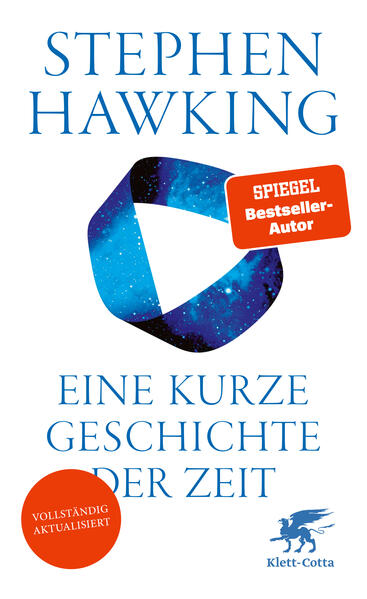 STEPHEN HAWKING

SPIEGEL Bestseller-Autor

EINE KURZE GESCHICHTE DER ZEIT

VOLLSTÄNDIG AKTUALISIERT

Klett-Cotta